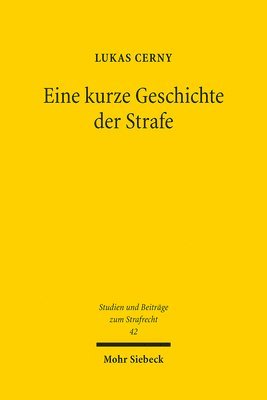 LUKAS CERNY

Eine kurze Geschichte der Strafe

Studien und Beiträge zum Strafrecht 42

Mohr Siebeck